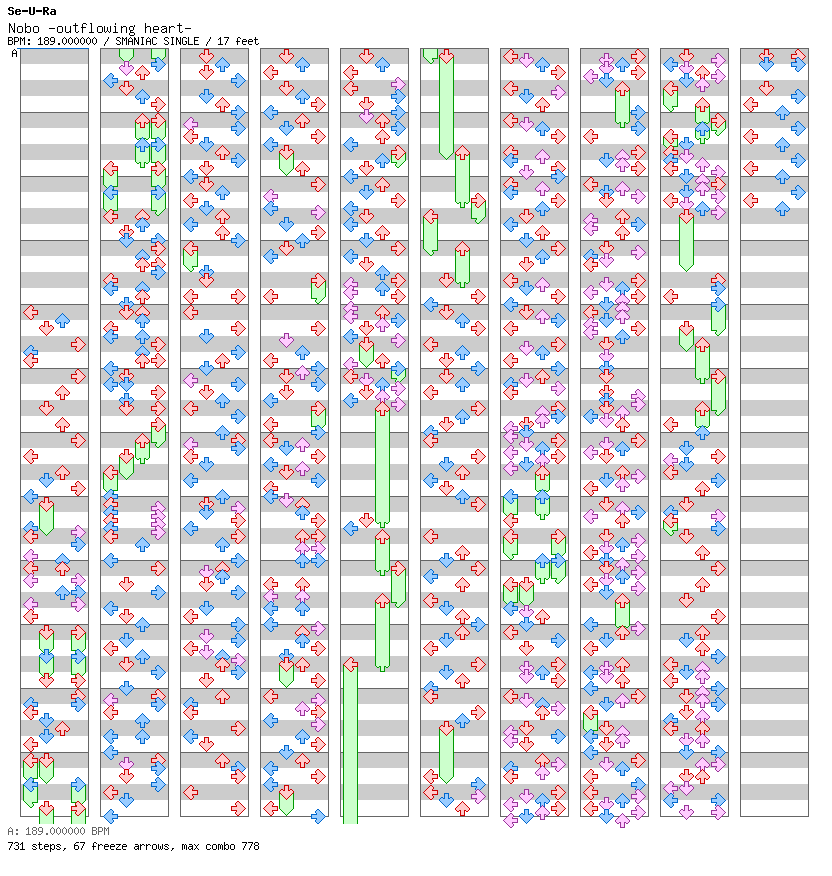 Se-U-Ra
Nobo -outflowing heart-
BPM: 189.000000 / SMANIAC SINGLE / 17 feet
A

A: 189.000000 BPM
731 steps, 67 freeze arrows, max combo 778